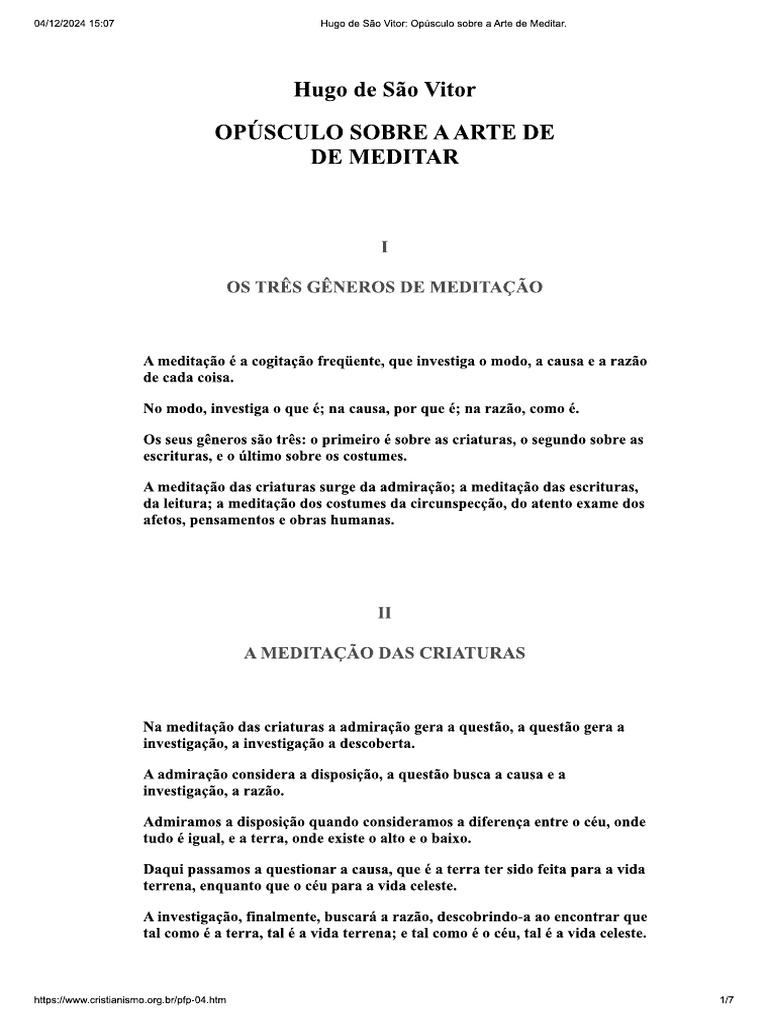 04/12/2024 15:07 Hugo de São Vitor: Opúsculo sobre a Arte de Meditar.

Hugo de São Vitor

OPÚSCULO SOBRE A ARTE DE DE MEDITAR

I

OS TRÊS GÊNEROS DE MEDITAÇÃO

A meditação é a cogitação freqüente, que investiga o modo, a causa e a razão de cada coisa.

No modo, investiga o que é; na causa, por que é; na razão, como é.

Os seus gêneros são três: o primeiro é sobre as criaturas, o segundo sobre as escrituras, e o último sobre os costumes.

A meditação das criaturas surge da admiração; a meditação das escrituras, da leitura; a meditação dos costumes da circunspecção, do atento exame dos afetos, pensamentos e obras humanas.

II

A MEDITAÇÃO DAS CRIATURAS

Na meditação das criaturas a admiração gera a questão, a questão gera a investigação, a investigação a descoberta.

A admiração considera a disposição, a questão busca a causa e a investigação, a razão.

Admiramos a disposição quando consideramos a diferença entre o céu, onde tudo é igual, e a terra, onde existe o alto e o baixo.

Daqui passamos a questionar a causa, que é a terra ter sido feita para a vida terrena, enquanto que o céu para a vida celeste.

A investigação, finalmente, buscará a razão, descobrindo-a ao encontrar que tal como é a terra, tal é a vida terrena; e tal como é o céu, tal é a vida celeste.

https://www.cristianismo.org.br/pfp-04.htm 1/7